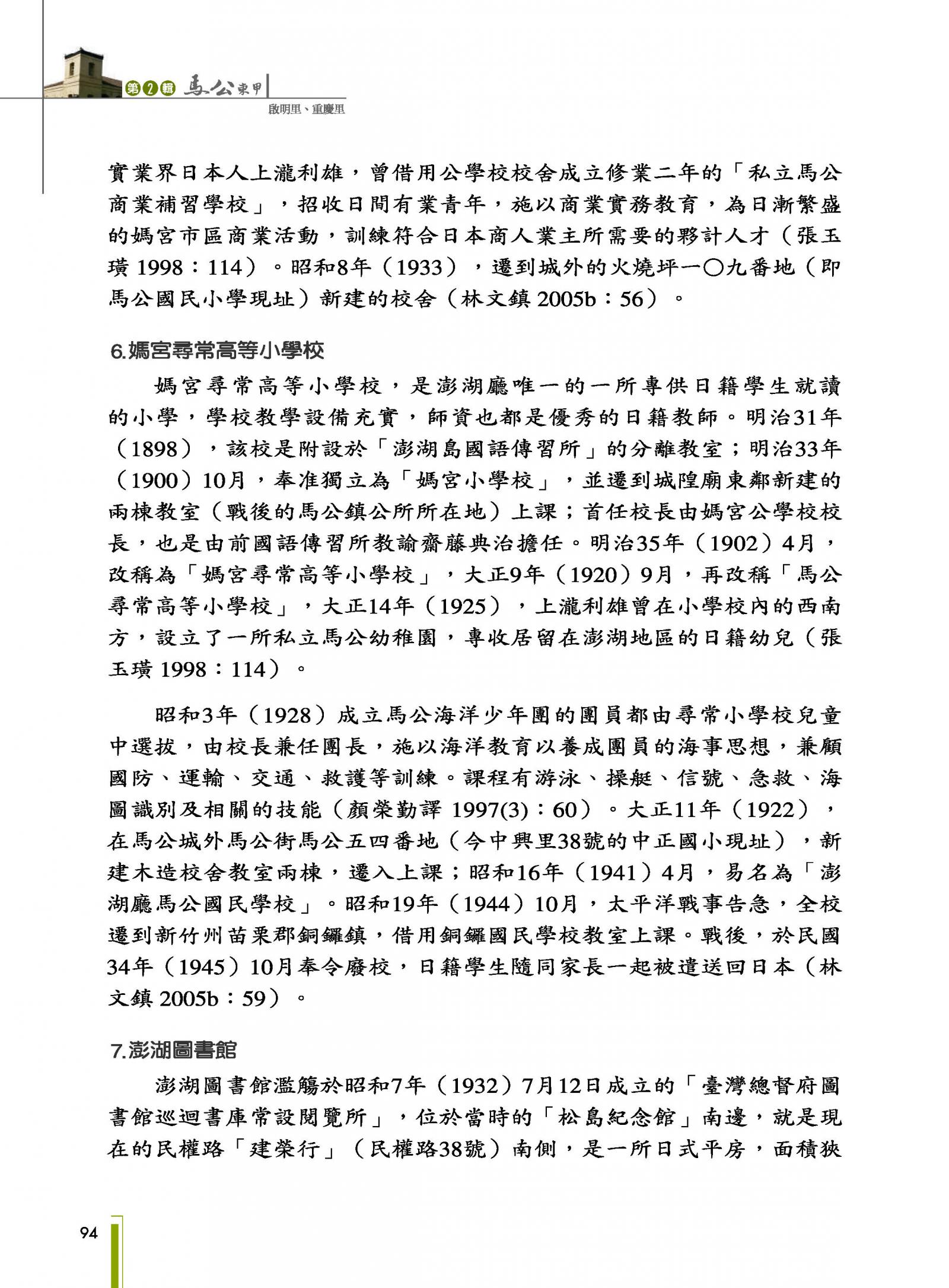 第2輯 馬公東甲

啟明里、重慶里

實業界日本人上瀧利雄，曾借用公學校校舍成立修業二年的「私立馬公商業補習學校」，招收日間有業青年，施以商業實務教育，為日漸繁盛的媽宮市區商業活動，訓練符合日本商人業主所需要的夥計人才（張玉璜 1998：114）。昭和8年（1933），遷到城外的火燒坪一〇九番地（即馬公國民小學現址）新建的校舍（林文鎮 2005b：56）。

6.媽宮尋常高等小學校

媽宮尋常高等小學校，是澎湖廳唯一的一所專供日籍學生就讀的小學，學校教學設備充實，師資也都是優秀的日籍教師。明治31年（1898），該校是附設於「澎湖島國語傳習所」的分離教室；明治33年（1900）10月，奉准獨立為「媽宮小學校」，並遷到城隍廟東鄰新建的兩棟教室（戰後的馬公鎮公所所在地）上課；首任校長由媽宮公學校校長，也是由前國語傳習所教諭齋藤典治擔任。明治35年（1902）4月，改稱為「媽宮尋常高等小學校」，大正9年（1920）9月，再改稱「馬公尋常高等小學校」，大正14年（1925），上瀧利雄曾在小學校內的西南方，設立了一所私立馬公幼稚園，專收居留在澎湖地區的日籍幼兒（張玉璜 1998：114）。

昭和3年（1928）成立馬公海洋少年團的團員都由尋常小學校兒童中選拔，由校長兼任團長，施以海洋教育以養成團員的海事思想，兼顧國防、運輸、交通、救護等訓練。課程有游泳、操艇、信號、急救、海圖識別及相關的技能（顏榮勤譯 1997(3)：60）。大正11年（1922），在馬公城外馬公街馬公五四番地（今中興里38號的中正國小現址），新建木造校舍教室兩棟，遷入上課；昭和16年（1941）4月，易名為「澎湖廳馬公國民學校」。昭和19年（1944）10月，太平洋戰事告急，全校遷到新竹州苗栗郡銅鑼鎮，借用銅鑼國民學校教室上課。戰後，於民國34年（1945）10月奉令廢校，日籍學生隨同家長一起被遣送回日本（林文鎮 2005b：59）。

7.澎湖圖書館

澎湖圖書館濫觴於昭和7年（1932）7月12日成立的「臺灣總督府圖書館巡迴書庫常設閱覽所」，位於當時的「松島紀念館」南邊，就是現在的民權路「建榮行」（民權路38號）南側，是一所日式平房，面積狹

94